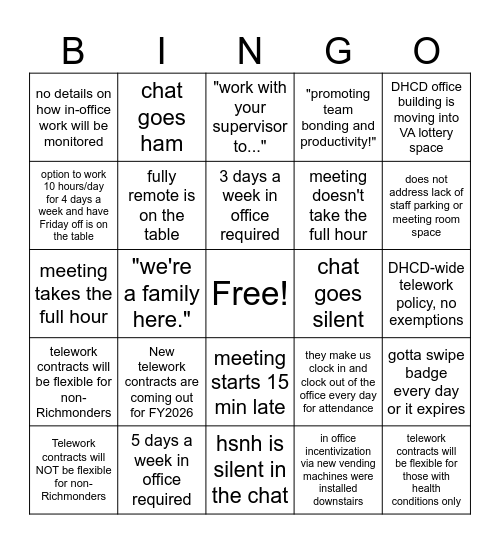 | B | I | N | G | O |
|---|---|---|---|---|
| no details on how in-office work will be monitored | chat goes ham | "work with your supervisor to..." | "promoting team bonding and productivity!" | DHCD office building is moving into VA lottery space |
| option to work 10 hours/day for 4 days a week and have Friday off is on the table | fully remote is on the table | 3 days a week in office required | meeting doesn't take the full hour | does not address lack of staff parking or meeting room space |
| meeting takes the full hour | "we're a family here." | Free! | chat goes silent | DHCD-wide telework policy, no exemptions |
| telework contracts will be flexible for non-Richmonders | New telework contracts are coming out for FY2026 | meeting starts 15 min late | they make us clock in and clock out of the office every day for attendance | gotta swipe badge every day or it expires |
| Telework contracts will NOT be flexible for non-Richmonders | 5 days a week in office required | hsnh is silent in the chat | in office incentivization via new vending machines were installed downstairs | telework contracts will be flexible for those with health conditions only |